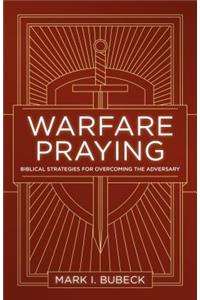 WARFARE PRAYING

BIBLICAL STRATEGIES FOR OVERCOMING THE ADVERSARY

MARK I. BUBECK